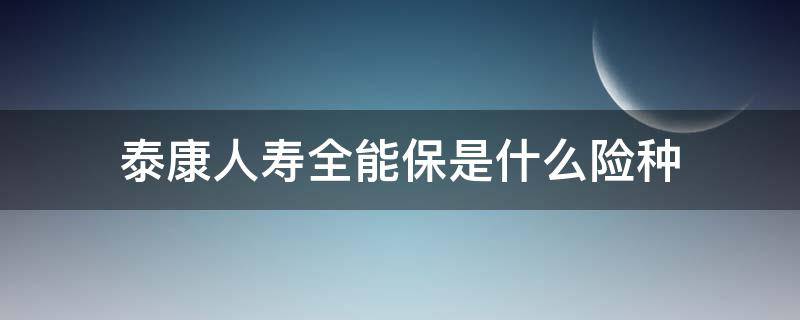 泰康人寿全能保是什么险种